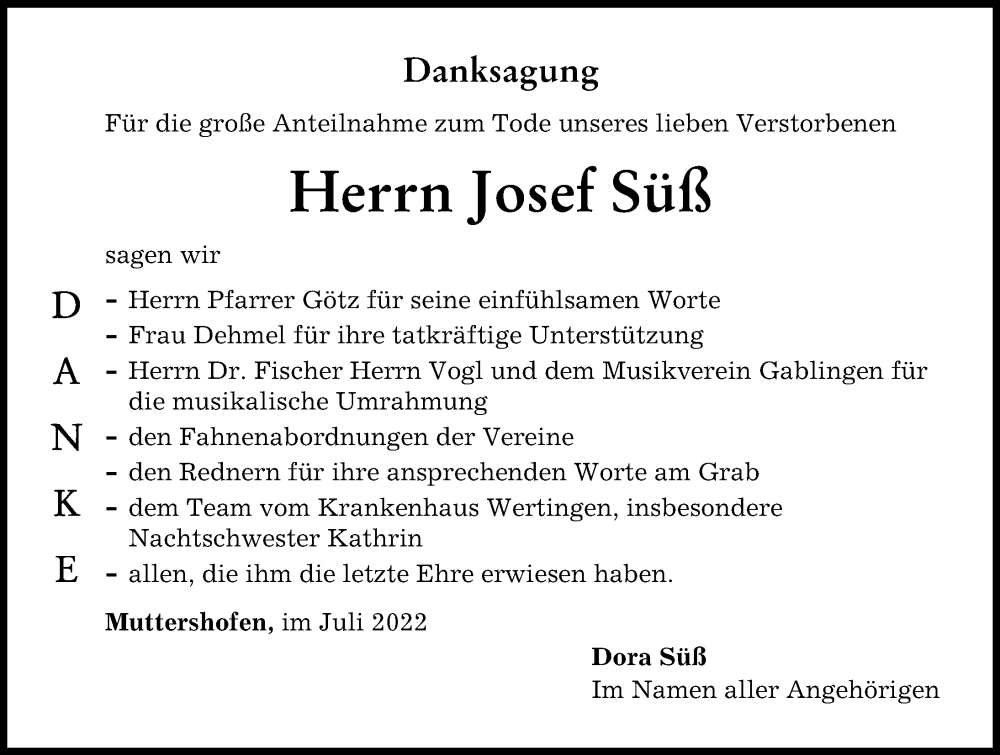 Danksagung

Für die große Anteilnahme zum Tode unseres lieben Verstorbenen

Herrn Josef Süß

sagen wir

D
A
N
K
E

- Herrn Pfarrer Götz für seine einfühlsamen Worte
- Frau Dehmel für ihre tatkräftige Unterstützung
- Herrn Dr. Fischer Herrn Vogl und dem Musikverein Gablingen für die musikalische Umrahmung
- den Fahnenabordnungen der Vereine
- den Rednern für ihre ansprechenden Worte am Grab
- dem Team vom Krankenhaus Wertingen, insbesondere Nachtschwester Kathrin
- allen, die ihm die letzte Ehre erwiesen haben.

Muttershofen, im Juli 2022

Dora Süß
Im Namen aller Angehörigen